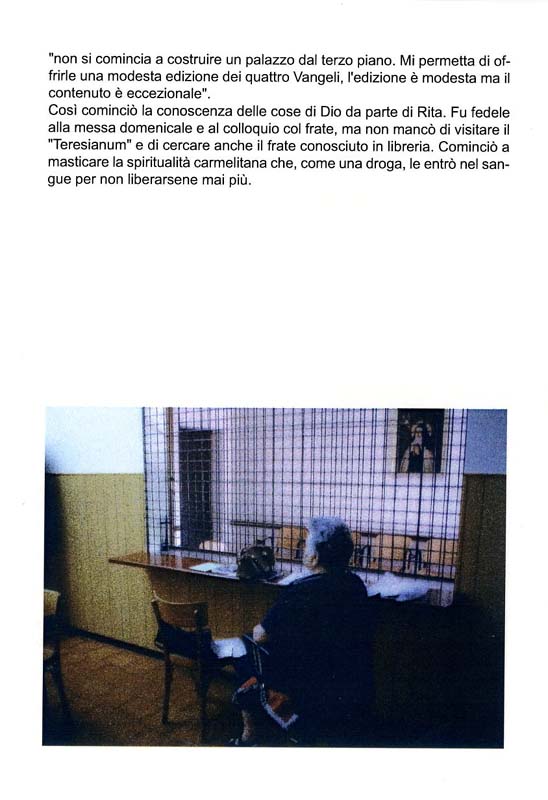 "non si comincia a costruire un palazzo dal terzo piano. Mi permetta di offrirle una modesta edizione dei quattro Vangeli, l'edizione è modesta ma il contenuto è eccezionale".
Così cominciò la conoscenza delle cose di Dio da parte di Rita. Fu fedele alla messa domenicale e al colloquio col frate, ma non mancò di visitare il "Teresianum" e di cercare anche il frate conosciuto in libreria. Cominciò a masticare la spiritualità carmelitana che, come una droga, le entrò nel sangue per non liberarsene mai più.